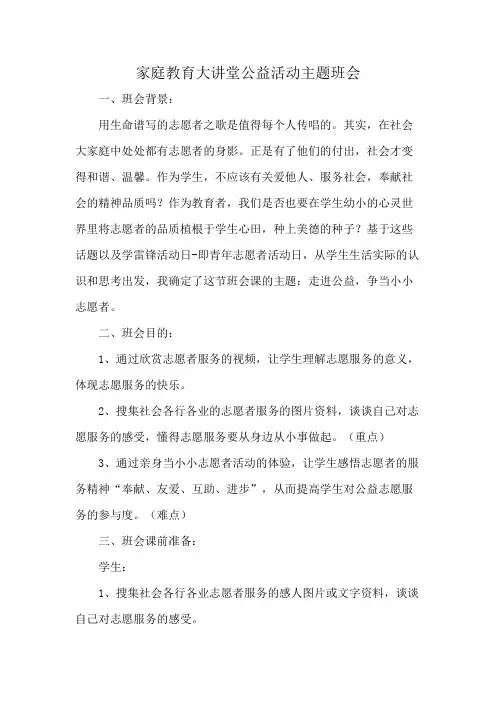 家庭教育大讲堂公益活动主题班会

一、班会背景：

用生命谱写的志愿者之歌是值得每个人传唱的。其实，在社会大家庭中处处都有志愿者的身影。正是有了他们的付出，社会才变得和谐、温馨。作为学生，不应该有关爱他人、服务社会，奉献社会的精神品质吗？作为教育者，我们是否也要在学生幼小的心灵世界里将志愿者的品质植根于学生心田，种上美德的种子？基于这些话题以及学雷锋活动日-即青年志愿者活动日，从学生生活实际的认识和思考出发，我确定了这节班会课的主题：走进公益，争当小小志愿者。

二、班会目的：

1、通过欣赏志愿者服务的视频，让学生理解志愿服务的意义，体现志愿服务的快乐。

2、搜集社会各行各业的志愿者服务的图片资料，谈谈自己对志愿服务的感受，懂得志愿服务要从身边从小事做起。（重点）

3、通过亲身当小小志愿者活动的体验，让学生感悟志愿者的服务精神“奉献、友爱、互助、进步”，从而提高学生对公益志愿服务的参与度。（难点）

三、班会课前准备：

学生：

1、搜集社会各行各业志愿者服务的感人图片或文字资料，谈谈自己对志愿服务的感受。